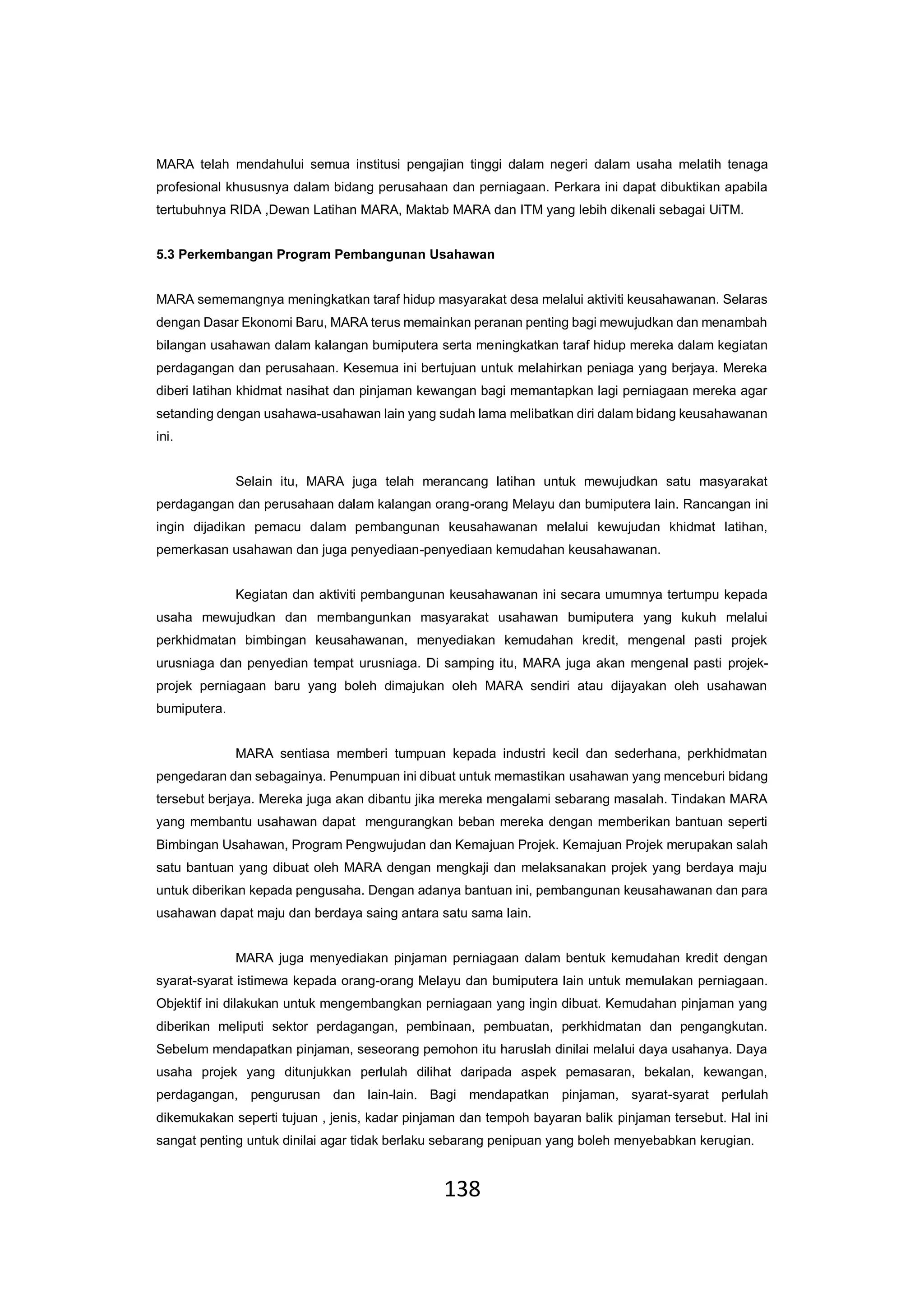 MARA telah mendahului semua institusi pengajian tinggi dalam negeri dalam usaha melatih tenaga profesional khususnya dalam bidang perusahaan dan perniagaan. Perkara ini dapat dibuktikan apabila tertubuhnya RIDA ,Dewan Latihan MARA, Maktab MARA dan ITM yang lebih dikenali sebagai UiTM.

5.3 Perkembangan Program Pembangunan Usahawan

MARA sememangnya meningkatkan taraf hidup masyarakat desa melalui aktiviti keusahawanan. Selaras dengan Dasar Ekonomi Baru, MARA terus memainkan peranan penting bagi mewujudkan dan menambah bilangan usahawan dalam kalangan bumiputera serta meningkatkan taraf hidup mereka dalam kegiatan perdagangan dan perusahaan. Kesemua ini bertujuan untuk melahirkan peniaga yang berjaya. Mereka diberi latihan khidmat nasihat dan pinjaman kewangan bagi memantapkan lagi perniagaan mereka agar setanding dengan usahawa-usahawan lain yang sudah lama melibatkan diri dalam bidang keusahawanan ini.

Selain itu, MARA juga telah merancang latihan untuk mewujudkan satu masyarakat perdagangan dan perusahaan dalam kalangan orang-orang Melayu dan bumiputera lain. Rancangan ini ingin dijadikan pemacu dalam pembangunan keusahawanan melalui kewujudan khidmat latihan, pemerkasan usahawan dan juga penyediaan-penyediaan kemudahan keusahawanan.

Kegiatan dan aktiviti pembangunan keusahawanan ini secara umumnya tertumpu kepada usaha mewujudkan dan membangunkan masyarakat usahawan bumiputera yang kukuh melalui perkhidmatan bimbingan keusahawanan, menyediakan kemudahan kredit, mengenal pasti projek urusniaga dan penyedian tempat urusniaga. Di samping itu, MARA juga akan mengenal pasti projek-projek perniagaan baru yang boleh dimajukan oleh MARA sendiri atau dijayakan oleh usahawan bumiputera.

MARA sentiasa memberi tumpuan kepada industri kecil dan sederhana, perkhidmatan pengedaran dan sebagainya. Penumpuan ini dibuat untuk memastikan usahawan yang menceburi bidang tersebut berjaya. Mereka juga akan dibantu jika mereka mengalami sebarang masalah. Tindakan MARA yang membantu usahawan dapat mengurangkan beban mereka dengan memberikan bantuan seperti Bimbingan Usahawan, Program Pengwujudan dan Kemajuan Projek. Kemajuan Projek merupakan salah satu bantuan yang dibuat oleh MARA dengan mengkaji dan melaksanakan projek yang berdaya maju untuk diberikan kepada pengusaha. Dengan adanya bantuan ini, pembangunan keusahawanan dan para usahawan dapat maju dan berdaya saing antara satu sama lain.

MARA juga menyediakan pinjaman perniagaan dalam bentuk kemudahan kredit dengan syarat-syarat istimewa kepada orang-orang Melayu dan bumiputera lain untuk memulakan perniagaan. Objektif ini dilakukan untuk mengembangkan perniagaan yang ingin dibuat. Kemudahan pinjaman yang diberikan meliputi sektor perdagangan, pembinaan, pembuatan, perkhidmatan dan pengangkutan. Sebelum mendapatkan pinjaman, seseorang pemohon itu haruslah dinilai melalui daya usahanya. Daya usaha projek yang ditunjukkan perlulah dilihat daripada aspek pemasaran, bekalan, kewangan, perdagangan, pengurusan dan lain-lain. Bagi mendapatkan pinjaman, syarat-syarat perlulah dikemukakan seperti tujuan , jenis, kadar pinjaman dan tempoh bayaran balik pinjaman tersebut. Hal ini sangat penting untuk dinilai agar tidak berlaku sebarang penipuan yang boleh menyebabkan kerugian.

138